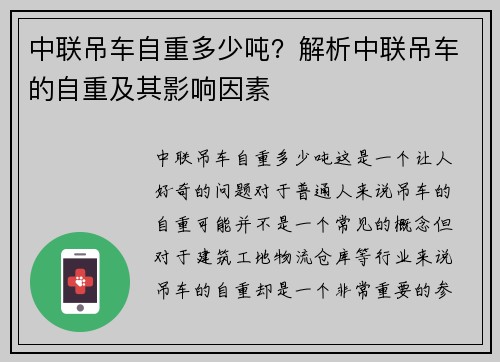 中联吊车自重多少吨？解析中联吊车的自重及其影响因素

中联吊车自重多少吨这是一个让人好奇的问题对于普通人来说吊车的自重可能并不是一个常见的概念但对于建筑工地物流仓库等行业来说吊车的自重却是一个非常重要的参